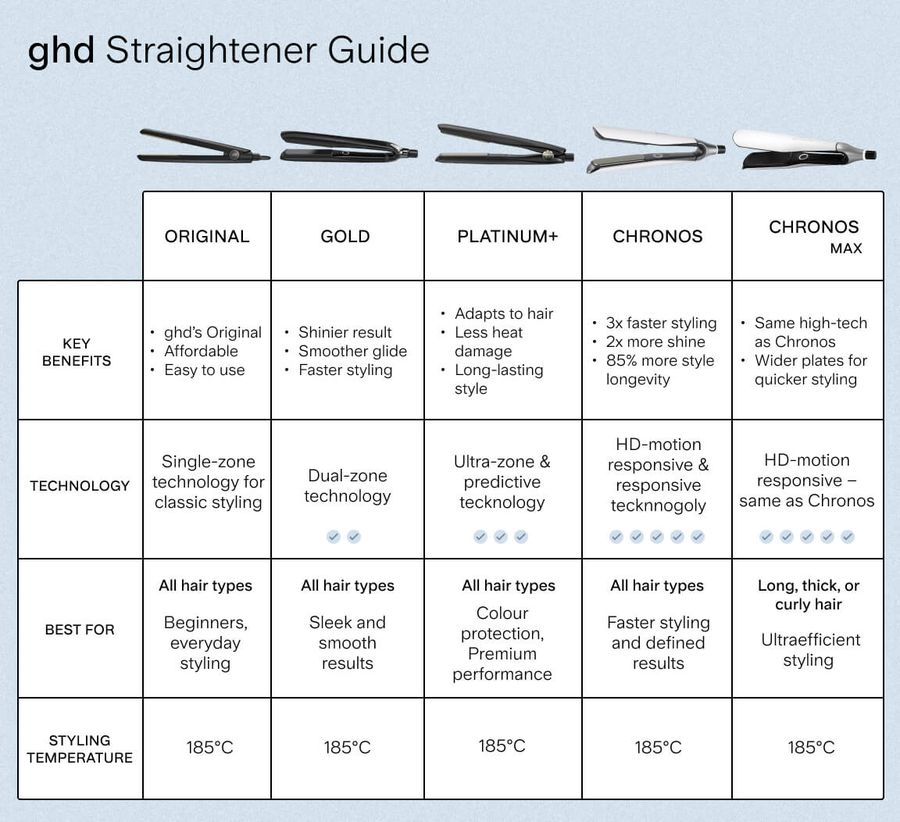 ghd Straightener Guide

| | ORIGINAL | GOLD | PLATINUM+ | CHRONOS | CHRONOS MAX |
|---|---|---|---|---|---|
| KEY BENEFITS | • ghd's Original • Affordable • Easy to use | • Shinier result • Smoother glide • Faster styling | • Adapts to hair • Less heat damage • Long-lasting style | • 3x faster styling • 2x more shine • 85% more style longevity | • Same high-tech as Chronos • Wider plates for quicker styling |
| TECHNOLOGY | Single-zone technology for classic styling | Dual-zone technology | Ultra-zone & predictive tecknology | HD-motion responsive & responsive tecknnogoly | HD-motion responsive – same as Chronos |
| BEST FOR | All hair types Beginners, everyday styling | All hair types Sleek and smooth results | All hair types Colour protection, Premium performance | All hair types Faster styling and defined results | Long, thick, or curly hair Ultraefficient styling |
| STYLING TEMPERATURE | 185°C | 185°C | 185°C | 185°C | 185°C |